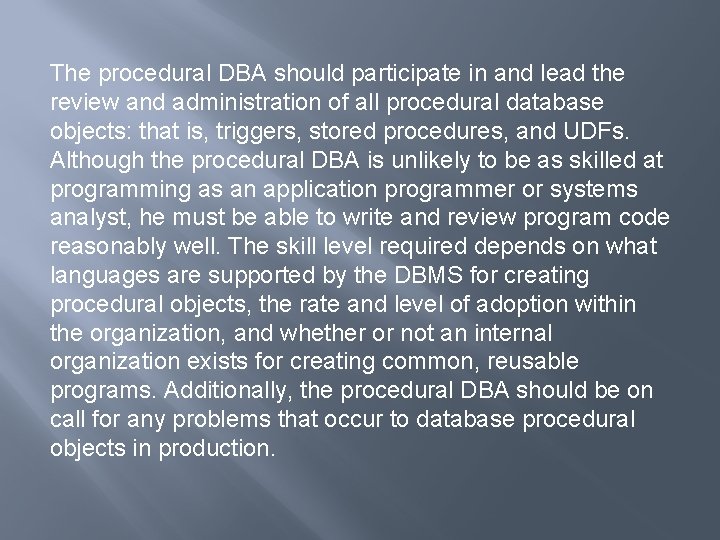 The procedural DBA should participate in and lead the review and administration of all procedural database objects: that is, triggers, stored procedures, and UDFs. Although the procedural DBA is unlikely to be as skilled at programming as an application programmer or systems analyst, he must be able to write and review program code reasonably well. The skill level required depends on what languages are supported by the DBMS for creating procedural objects, the rate and level of adoption within the organization, and whether or not an internal organization exists for creating common, reusable programs. Additionally, the procedural DBA should be on call for any problems that occur to database procedural objects in production.